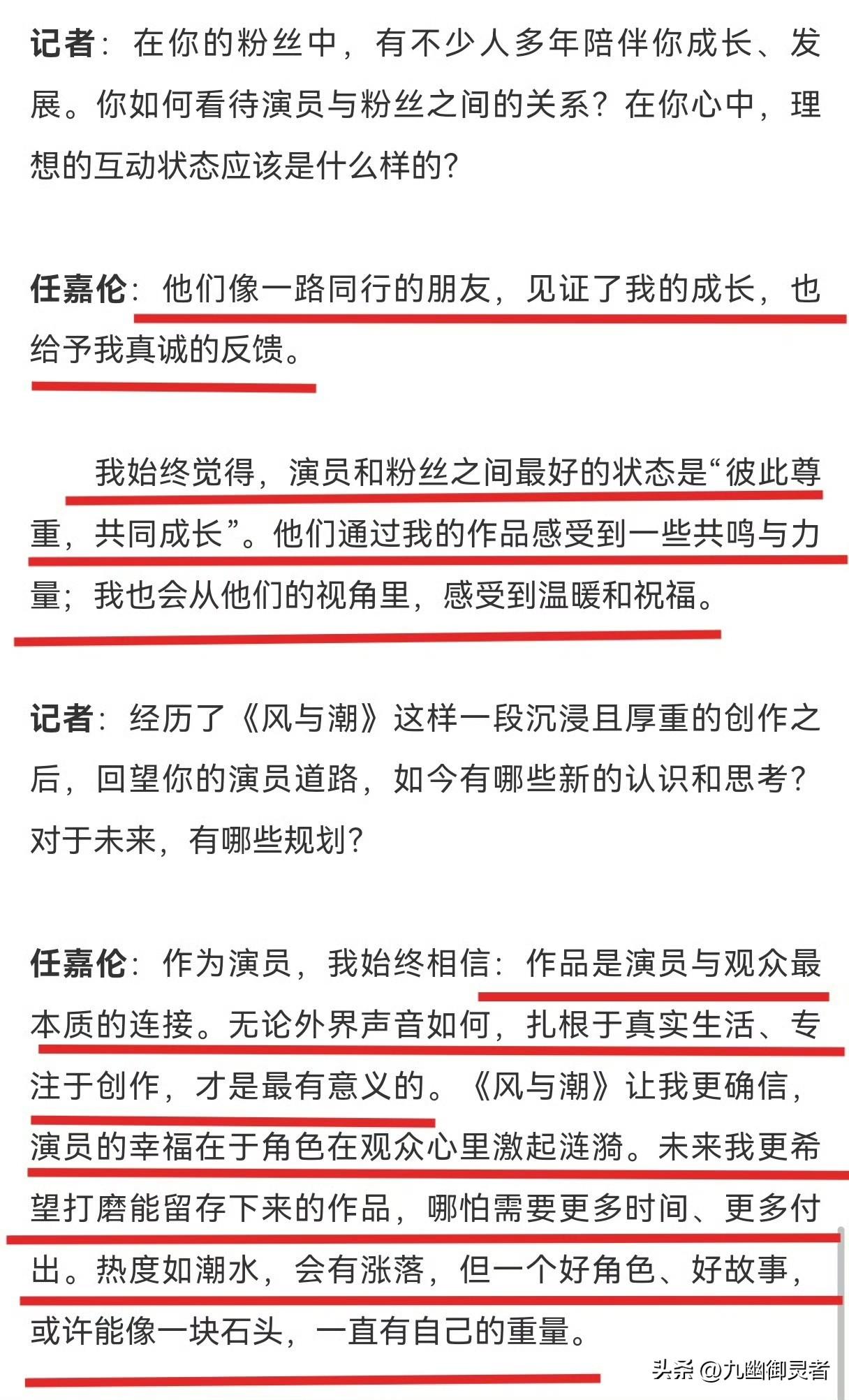 记者：在你的粉丝中，有不少人多年陪伴你成长、发展。你如何看待演员与粉丝之间的关系？在你心中，理想的互动状态应该是什么样的？

任嘉伦：他们像一路同行的朋友，见证了我的成长，也给予我真诚的反馈。

我始终觉得，演员和粉丝之间最好的状态是“彼此尊重，共同成长”。他们通过我的作品感受到一些共鸣与力量；我也会从他们的视角里，感受到温暖和祝福。

记者：经历了《风与潮》这样一段沉浸且厚重的创作之后，回望你的演员道路，如今有哪些新的认识和思考？对于未来，有哪些规划？

任嘉伦：作为演员，我始终相信：作品是演员与观众最本质的连接。无论外界声音如何，扎根于真实生活、专注于创作，才是最有意义的。《风与潮》让我更确信，演员的幸福在于角色在观众心里激起涟漪。未来我更希望打磨能留存下来的作品，哪怕需要更多时间、更多付出。热度如潮水，会有涨落，但一个好角色、好故事，或许能像一块石头，一直有自己的重量。

头条 @九幽御灵者